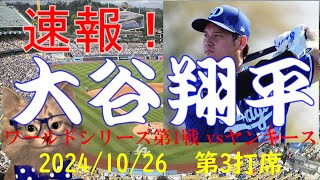 速報!
大谷翔平
ワールドシリーズ第1戦 vsヤンキース
2024/10/26 第3打席